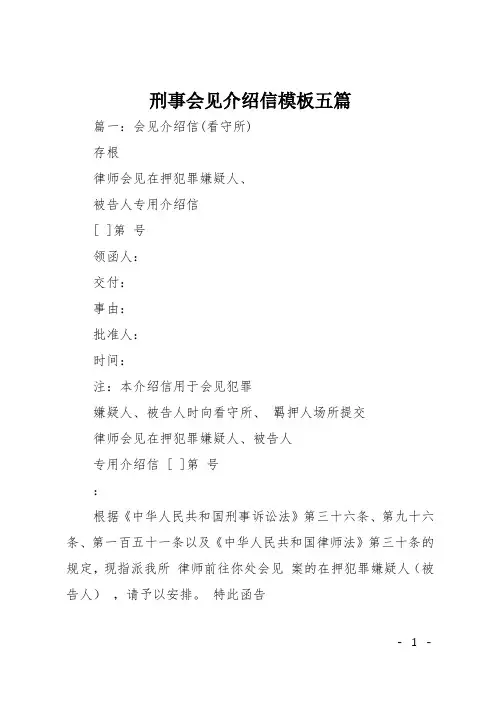 刑事会见介绍信模板五篇

篇一：会见介绍信(看守所)

存根

律师会见在押犯罪嫌疑人、

被告人专用介绍信

[ ]第 号

领函人：

交付：

事由：

批准人：

时间：

注：本介绍信用于会见犯罪

嫌疑人、被告人时向看守所、 羁押人场所提交

律师会见在押犯罪嫌疑人、被告人

专用介绍信 [ ]第 号

：

根据《中华人民共和国刑事诉讼法》第三十六条、第九十六条、第一百五十一条以及《中华人民共和国律师法》第三十条的规定，现指派我所 律师前往你处会见 案的在押犯罪嫌疑人（被告人） ，请予以安排。 特此函告

- 1 -